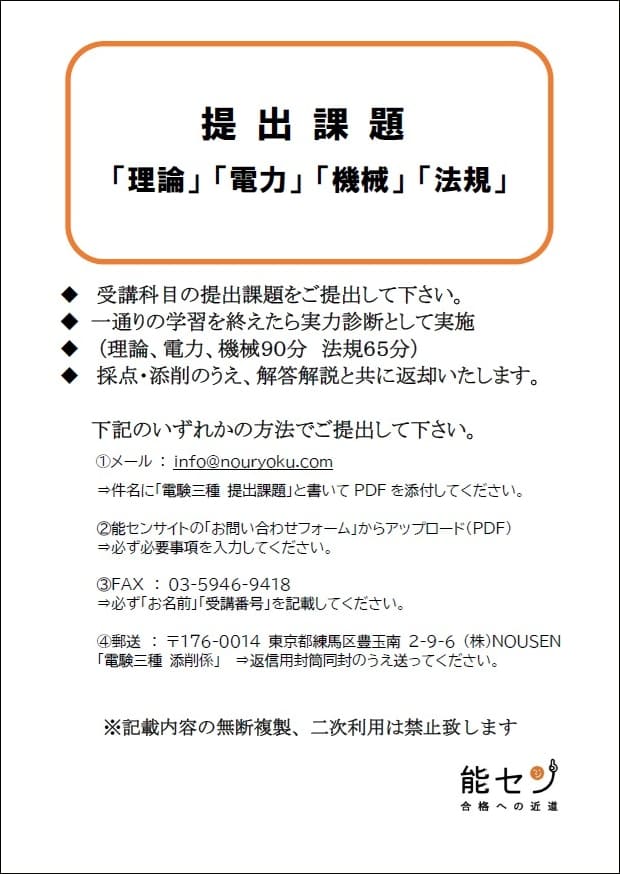 提 出 課 題

「理論」「電力」「機械」「法規」

◆ 受講科目の提出課題をご提出して下さい。
◆ 一通りの学習を終えたら実力診断として実施
◆ （理論、電力、機械90分 法規65分）
◆ 採点・添削のうえ、解答解説と共に返却いたします。

下記のいずれかの方法でご提出して下さい。

①メール ： info@nouryoku.com
⇒件名に「電験三種 提出課題」と書いて PDF を添付してください。

②能センサイトの「お問い合わせフォーム」からアップロード（PDF）
⇒必ず必要事項を入力してください。

③FAX ： 03-5946-9418
⇒必ず「お名前」「受講番号」を記載してください。

④郵送 ： 〒176-0014 東京都練馬区豊玉南 2-9-6 （株）NOUSEN
「電験三種 添削係」 ⇒返信用封筒同封のうえ送ってください。

※記載内容の無断複製、二次利用は禁止致します

能セン
合格への近道